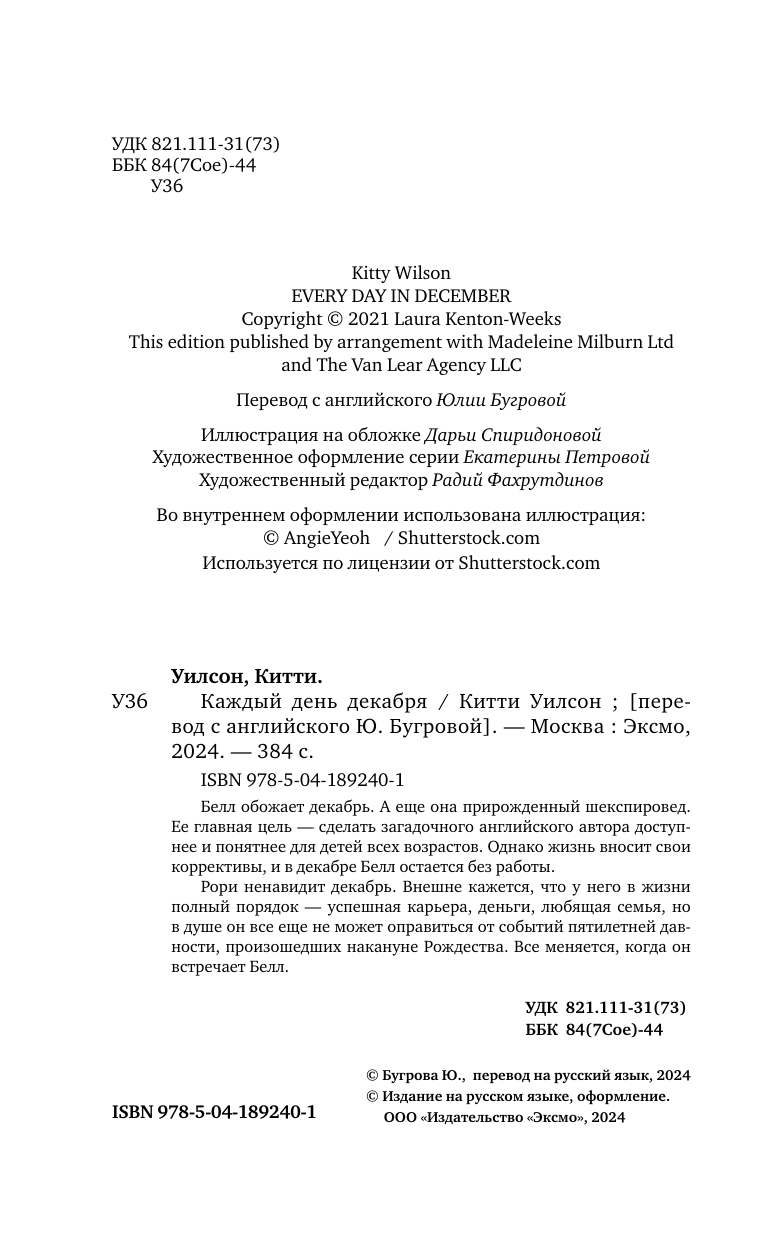 УДК 821.111-31(73)
ББК 84(7Сое)-44
У36

Kitty Wilson
EVERY DAY IN DECEMBER
Copyright © 2021 Laura Kenton-Weeks
This edition published by arrangement with Madeleine Milburn Ltd and The Van Lear Agency LLC

Перевод с английского Юлии Бугровой

Иллюстрация на обложке Дарьи Спиридоновой
Художественное оформление серии Екатерины Петровой
Художественный редактор Радий Фахрутдинов

Во внутреннем оформлении использована иллюстрация:
© AngieYeoh / Shutterstock.com
Используется по лицензии от Shutterstock.com

Уилсон, Китти.
У36 Каждый день декабря / Китти Уилсон ; [перевод с английского Ю. Бугровой]. — Москва : Эксмо, 2024. — 384 с.
ISBN 978-5-04-189240-1

Белл обожает декабрь. А еще она прирожденный шекспировед. Ее главная цель — сделать загадочного английского автора доступнее и понятнее для детей всех возрастов. Однако жизнь вносит свои коррективы, и в декабре Белл остается без работы.

Рори ненавидит декабрь. Внешне кажется, что у него в жизни полный порядок — успешная карьера, деньги, любящая семья, но в душе он все еще не может оправиться от событий пятилетней давности, произошедших накануне Рождества. Все меняется, когда он встречает Белл.

УДК 821.111-31(73)
ББК 84(7Сое)-44

© Бугрова Ю., перевод на русский язык, 2024
© Издание на русском языке, оформление. ООО «Издательство «Эксмо», 2024

ISBN 978-5-04-189240-1